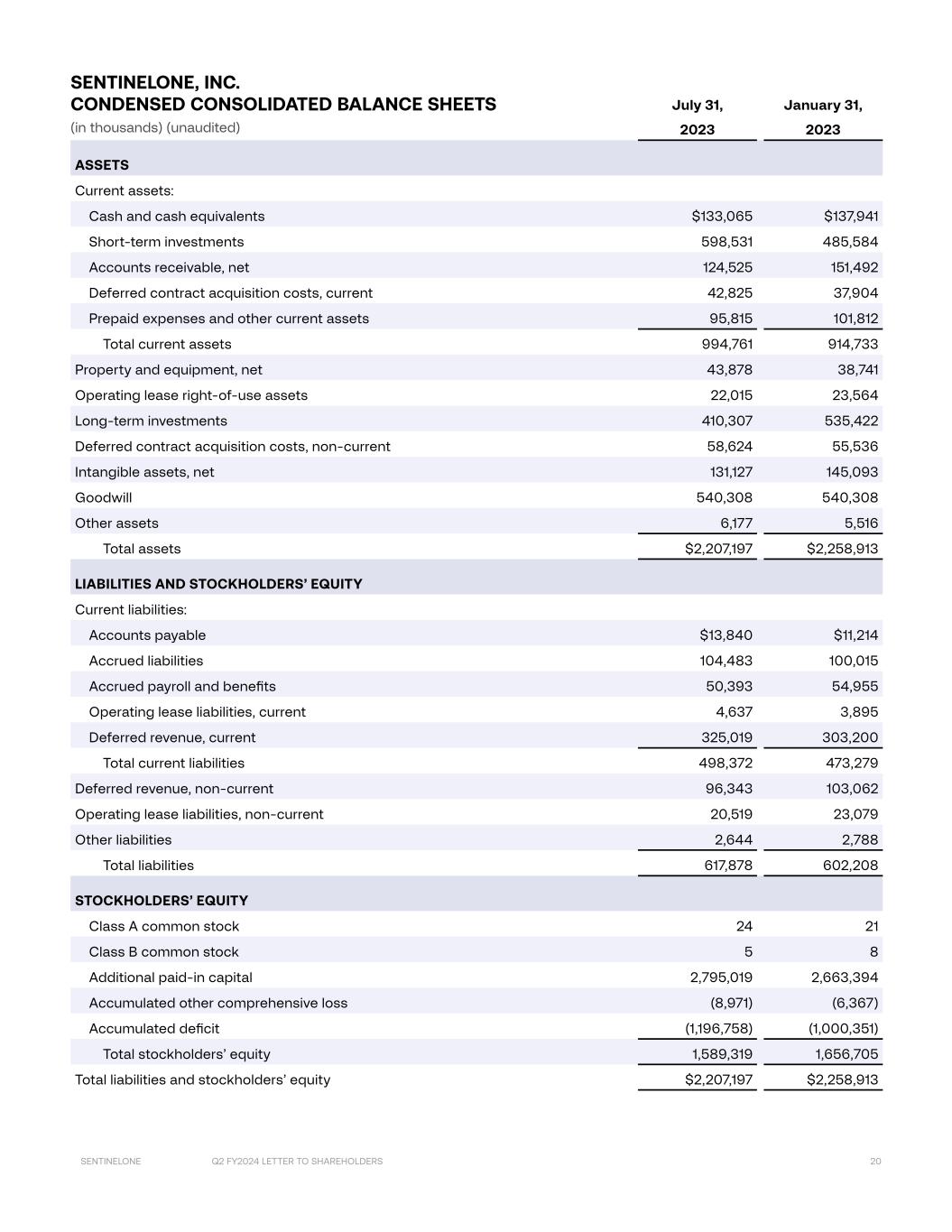 SENTINELONE, INC.
CONDENSED CONSOLIDATED BALANCE SHEETS
(in thousands) (unaudited)

| | July 31, 2023 | January 31, 2023 |
|---|---|---|
| ASSETS | | |
| Current assets: | | |
| Cash and cash equivalents | $133,065 | $137,941 |
| Short-term investments | 598,531 | 485,584 |
| Accounts receivable, net | 124,525 | 151,492 |
| Deferred contract acquisition costs, current | 42,825 | 37,904 |
| Prepaid expenses and other current assets | 95,815 | 101,812 |
| Total current assets | 994,761 | 914,733 |
| Property and equipment, net | 43,878 | 38,741 |
| Operating lease right-of-use assets | 22,015 | 23,564 |
| Long-term investments | 410,307 | 535,422 |
| Deferred contract acquisition costs, non-current | 58,624 | 55,536 |
| Intangible assets, net | 131,127 | 145,093 |
| Goodwill | 540,308 | 540,308 |
| Other assets | 6,177 | 5,516 |
| Total assets | $2,207,197 | $2,258,913 |
| LIABILITIES AND STOCKHOLDERS' EQUITY | | |
| Current liabilities: | | |
| Accounts payable | $13,840 | $11,214 |
| Accrued liabilities | 104,483 | 100,015 |
| Accrued payroll and benefits | 50,393 | 54,955 |
| Operating lease liabilities, current | 4,637 | 3,895 |
| Deferred revenue, current | 325,019 | 303,200 |
| Total current liabilities | 498,372 | 473,279 |
| Deferred revenue, non-current | 96,343 | 103,062 |
| Operating lease liabilities, non-current | 20,519 | 23,079 |
| Other liabilities | 2,644 | 2,788 |
| Total liabilities | 617,878 | 602,208 |
| STOCKHOLDERS' EQUITY | | |
| Class A common stock | 24 | 21 |
| Class B common stock | 5 | 8 |
| Additional paid-in capital | 2,795,019 | 2,663,394 |
| Accumulated other comprehensive loss | (8,971) | (6,367) |
| Accumulated deficit | (1,196,758) | (1,000,351) |
| Total stockholders' equity | 1,589,319 | 1,656,705 |
| Total liabilities and stockholders' equity | $2,207,197 | $2,258,913 |

SENTINELONE Q2 FY2024 LETTER TO SHAREHOLDERS 20